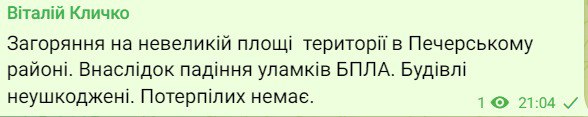 Віталій Кличко

Загоряння на невеликій площі  території в Печерському районі. Внаслідок падіння уламків БПЛА. Будівлі неушкоджені. Потерпілих немає.

1 21:04